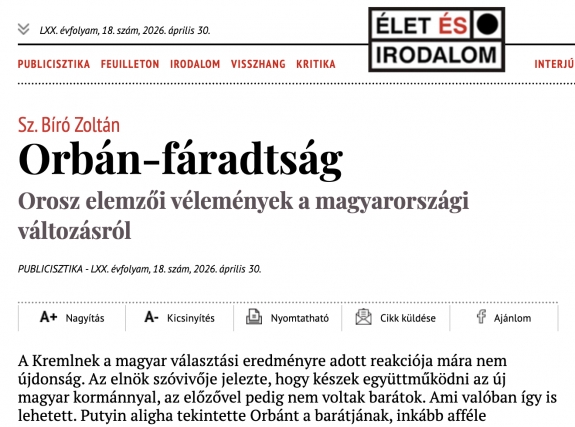 LXX. évfolyam, 18. szám, 2026. április 30.

ÉLET ÉS IRODALOM

PUBLICISZTIKA FEUILLETON IRODALOM VISSZHANG KRITIKA INTERJÚ

Sz. Bíró Zoltán

Orbán-fáradtság

Orosz elemzői vélemények a magyarországi változásról

PUBLICISZTIKA - LXX. évfolyam, 18. szám, 2026. április 30.

A+ Nagyítás A- Kicsinyítés Nyomtatható Cikk küldése Ajánlom

A Kremlnek a magyar választási eredményre adott reakciója mára nem újdonság. Az elnök szóvivője jelezte, hogy készek együttműködni az új magyar kormánnyal, az előzővel pedig nem voltak barátok. Ami valóban így is lehetett. Putyin aligha tekintette Orbánt a barátjának, inkább afféle